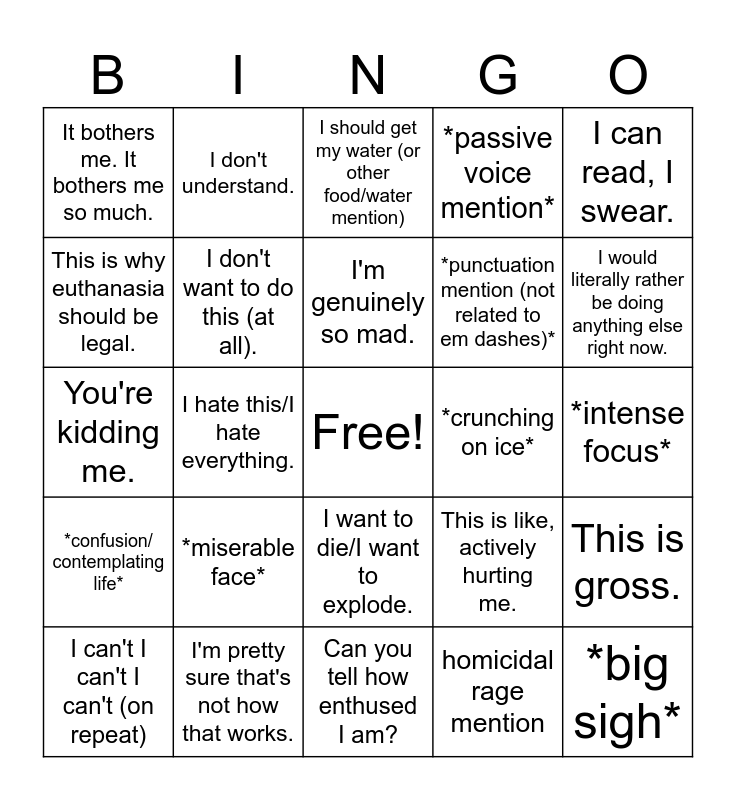 | B | I | N | G | O |
|---|---|---|---|---|
| It bothers me. It bothers me so much. | I don't understand. | I should get my water (or other food/water mention) | \*passive voice mention\* | I can read, I swear. |
| This is why euthanasia should be legal. | I don't want to do this (at all). | I'm genuinely so mad. | \*punctuation mention (not related to em dashes)\* | I would literally rather be doing anything else right now. |
| You're kidding me. | I hate this/I hate everything. | Free! | \*crunching on ice\* | \*intense focus\* |
| \*confusion/ contemplating life\* | \*miserable face\* | I want to die/I want to explode. | This is like, actively hurting me. | This is gross. |
| I can't I can't I can't (on repeat) | I'm pretty sure that's not how that works. | Can you tell how enthused I am? | homicidal rage mention | \*big sigh\* |